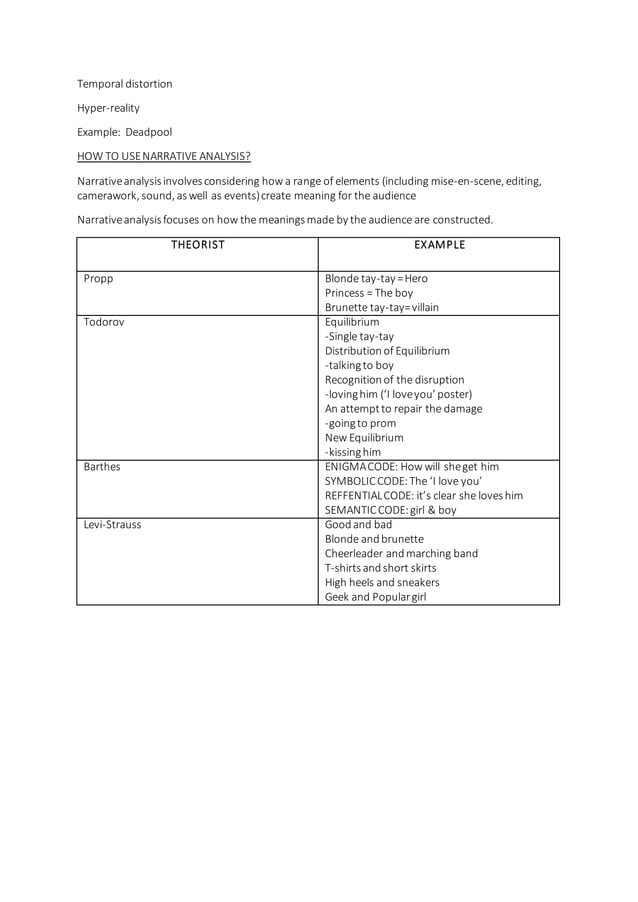 Temporal distortion

Hyper-reality

Example: Deadpool

HOW TO USE NARRATIVE ANALYSIS?

Narrative analysis involves considering how a range of elements (including mise-en-scene, editing, camerawork, sound, as well as events) create meaning for the audience

Narrative analysis focuses on how the meanings made by the audience are constructed.

| THEORIST | EXAMPLE |
|---|---|
| Propp | Blonde tay-tay = Hero<br>Princess = The boy<br>Brunette tay-tay=villain |
| Todorov | Equilibrium<br>-Single tay-tay<br>Distribution of Equilibrium<br>-talking to boy<br>Recognition of the disruption<br>-loving him ('I love you' poster)<br>An attempt to repair the damage<br>-going to prom<br>New Equilibrium<br>-kissing him |
| Barthes | ENIGMA CODE: How will she get him<br>SYMBOLIC CODE: The 'I love you'<br>REFFENTIAL CODE: it's clear she loves him<br>SEMANTIC CODE: girl & boy |
| Levi-Strauss | Good and bad<br>Blonde and brunette<br>Cheerleader and marching band<br>T-shirts and short skirts<br>High heels and sneakers<br>Geek and Popular girl |